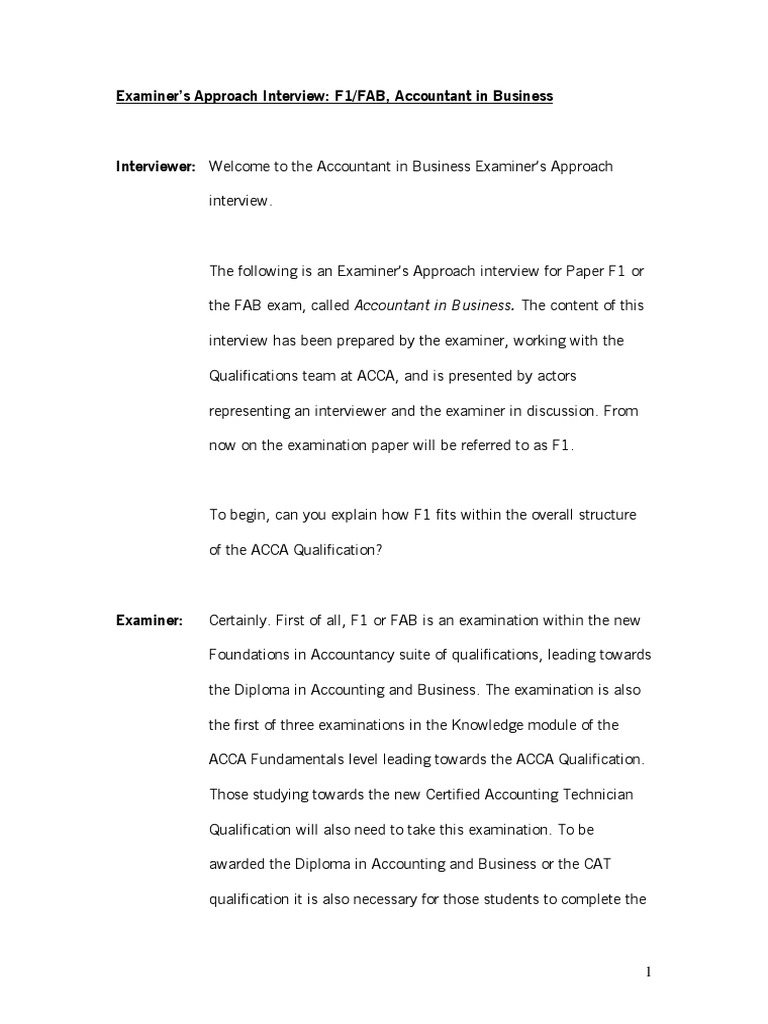 Examiner's Approach Interview: F1/FAB, Accountant in Business

Interviewer: Welcome to the Accountant in Business Examiner's Approach interview.

The following is an Examiner's Approach interview for Paper F1 or the FAB exam, called Accountant in Business. The content of this interview has been prepared by the examiner, working with the Qualifications team at ACCA, and is presented by actors representing an interviewer and the examiner in discussion. From now on the examination paper will be referred to as F1.

To begin, can you explain how F1 fits within the overall structure of the ACCA Qualification?

Examiner: Certainly. First of all, F1 or FAB is an examination within the new Foundations in Accountancy suite of qualifications, leading towards the Diploma in Accounting and Business. The examination is also the first of three examinations in the Knowledge module of the ACCA Fundamentals level leading towards the ACCA Qualification. Those studying towards the new Certified Accounting Technician Qualification will also need to take this examination. To be awarded the Diploma in Accounting and Business or the CAT qualification it is also necessary for those students to complete the

1